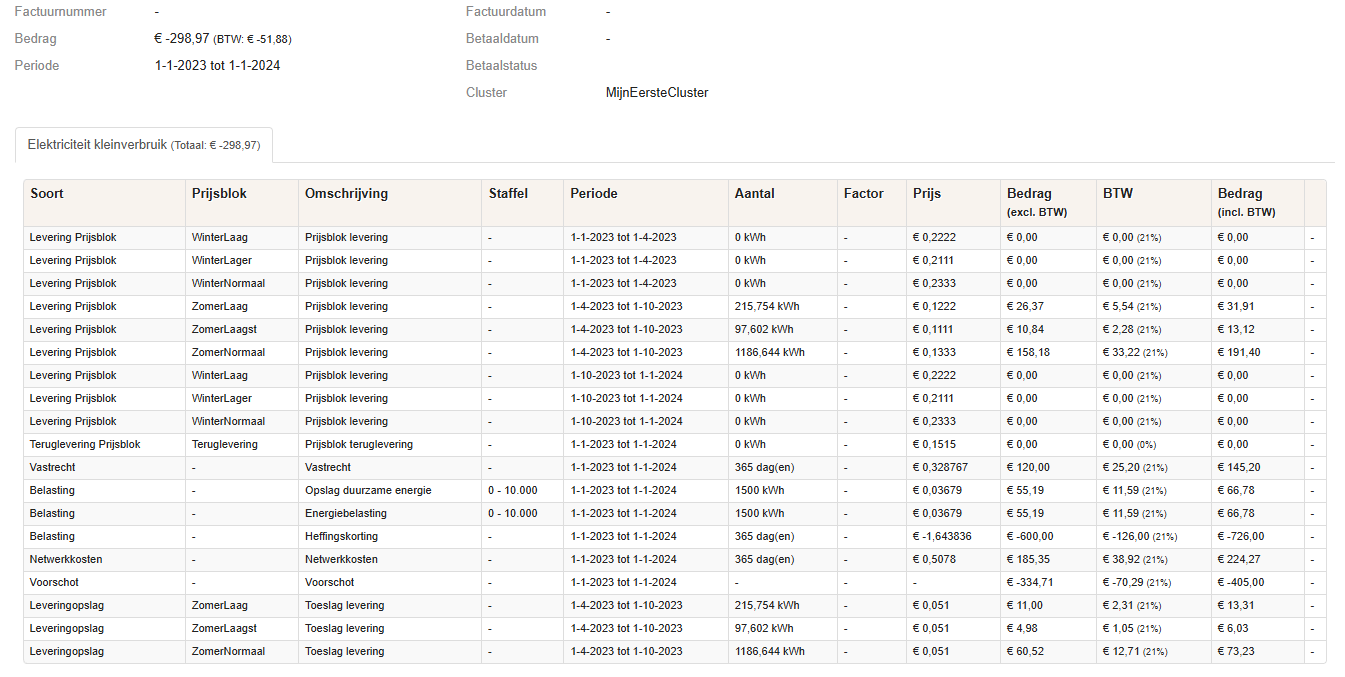 Factuurnummer -
Bedrag € -298,97 (BTW: € -51,88)
Periode 1-1-2023 tot 1-1-2024

Factuurdatum -
Betaaldatum -
Betaalstatus
Cluster MijnEersteCluster

Elektriciteit kleinverbruik (Totaal: € -298,97)

| Soort | Prijsblok | Omschrijving | Staffel | Periode | Aantal | Factor | Prijs | Bedrag (excl. BTW) | BTW | Bedrag (incl. BTW) | |
|---|---|---|---|---|---|---|---|---|---|---|---|
| Levering Prijsblok | WinterLaag | Prijsblok levering | - | 1-1-2023 tot 1-4-2023 | 0 kWh | - | € 0,2222 | € 0,00 | € 0,00 (21%) | € 0,00 | - |
| Levering Prijsblok | WinterLager | Prijsblok levering | - | 1-1-2023 tot 1-4-2023 | 0 kWh | - | € 0,2111 | € 0,00 | € 0,00 (21%) | € 0,00 | - |
| Levering Prijsblok | WinterNormaal | Prijsblok levering | - | 1-1-2023 tot 1-4-2023 | 0 kWh | - | € 0,2333 | € 0,00 | € 0,00 (21%) | € 0,00 | - |
| Levering Prijsblok | ZomerLaag | Prijsblok levering | - | 1-4-2023 tot 1-10-2023 | 215,754 kWh | - | € 0,1222 | € 26,37 | € 5,54 (21%) | € 31,91 | - |
| Levering Prijsblok | ZomerLaagst | Prijsblok levering | - | 1-4-2023 tot 1-10-2023 | 97,602 kWh | - | € 0,1111 | € 10,84 | € 2,28 (21%) | € 13,12 | - |
| Levering Prijsblok | ZomerNormaal | Prijsblok levering | - | 1-4-2023 tot 1-10-2023 | 1186,644 kWh | - | € 0,1333 | € 158,18 | € 33,22 (21%) | € 191,40 | - |
| Levering Prijsblok | WinterLaag | Prijsblok levering | - | 1-10-2023 tot 1-1-2024 | 0 kWh | - | € 0,2222 | € 0,00 | € 0,00 (21%) | € 0,00 | - |
| Levering Prijsblok | WinterLager | Prijsblok levering | - | 1-10-2023 tot 1-1-2024 | 0 kWh | - | € 0,2111 | € 0,00 | € 0,00 (21%) | € 0,00 | - |
| Levering Prijsblok | WinterNormaal | Prijsblok levering | - | 1-10-2023 tot 1-1-2024 | 0 kWh | - | € 0,2333 | € 0,00 | € 0,00 (21%) | € 0,00 | - |
| Teruglevering Prijsblok | Teruglevering | Prijsblok teruglevering | - | 1-1-2023 tot 1-1-2024 | 0 kWh | - | € 0,1515 | € 0,00 | € 0,00 (0%) | € 0,00 | - |
| Vastrecht | - | Vastrecht | - | 1-1-2023 tot 1-1-2024 | 365 dag(en) | - | € 0,328767 | € 120,00 | € 25,20 (21%) | € 145,20 | - |
| Belasting | - | Opslag duurzame energie | 0 - 10.000 | 1-1-2023 tot 1-1-2024 | 1500 kWh | - | € 0,03679 | € 55,19 | € 11,59 (21%) | € 66,78 | - |
| Belasting | - | Energiebelasting | 0 - 10.000 | 1-1-2023 tot 1-1-2024 | 1500 kWh | - | € 0,03679 | € 55,19 | € 11,59 (21%) | € 66,78 | - |
| Belasting | - | Heffingskorting | - | 1-1-2023 tot 1-1-2024 | 365 dag(en) | - | € -1,643836 | € -600,00 | € -126,00 (21%) | € -726,00 | - |
| Netwerkkosten | - | Netwerkkosten | - | 1-1-2023 tot 1-1-2024 | 365 dag(en) | - | € 0,5078 | € 185,35 | € 38,92 (21%) | € 224,27 | - |
| Voorschot | - | Voorschot | - | 1-1-2023 tot 1-1-2024 | - | - | - | € -334,71 | € -70,29 (21%) | € -405,00 | - |
| Leveringopslag | ZomerLaag | Toeslag levering | - | 1-4-2023 tot 1-10-2023 | 215,754 kWh | - | € 0,051 | € 11,00 | € 2,31 (21%) | € 13,31 | - |
| Leveringopslag | ZomerLaagst | Toeslag levering | - | 1-4-2023 tot 1-10-2023 | 97,602 kWh | - | € 0,051 | € 4,98 | € 1,05 (21%) | € 6,03 | - |
| Leveringopslag | ZomerNormaal | Toeslag levering | - | 1-4-2023 tot 1-10-2023 | 1186,644 kWh | - | € 0,051 | € 60,52 | € 12,71 (21%) | € 73,23 | - |